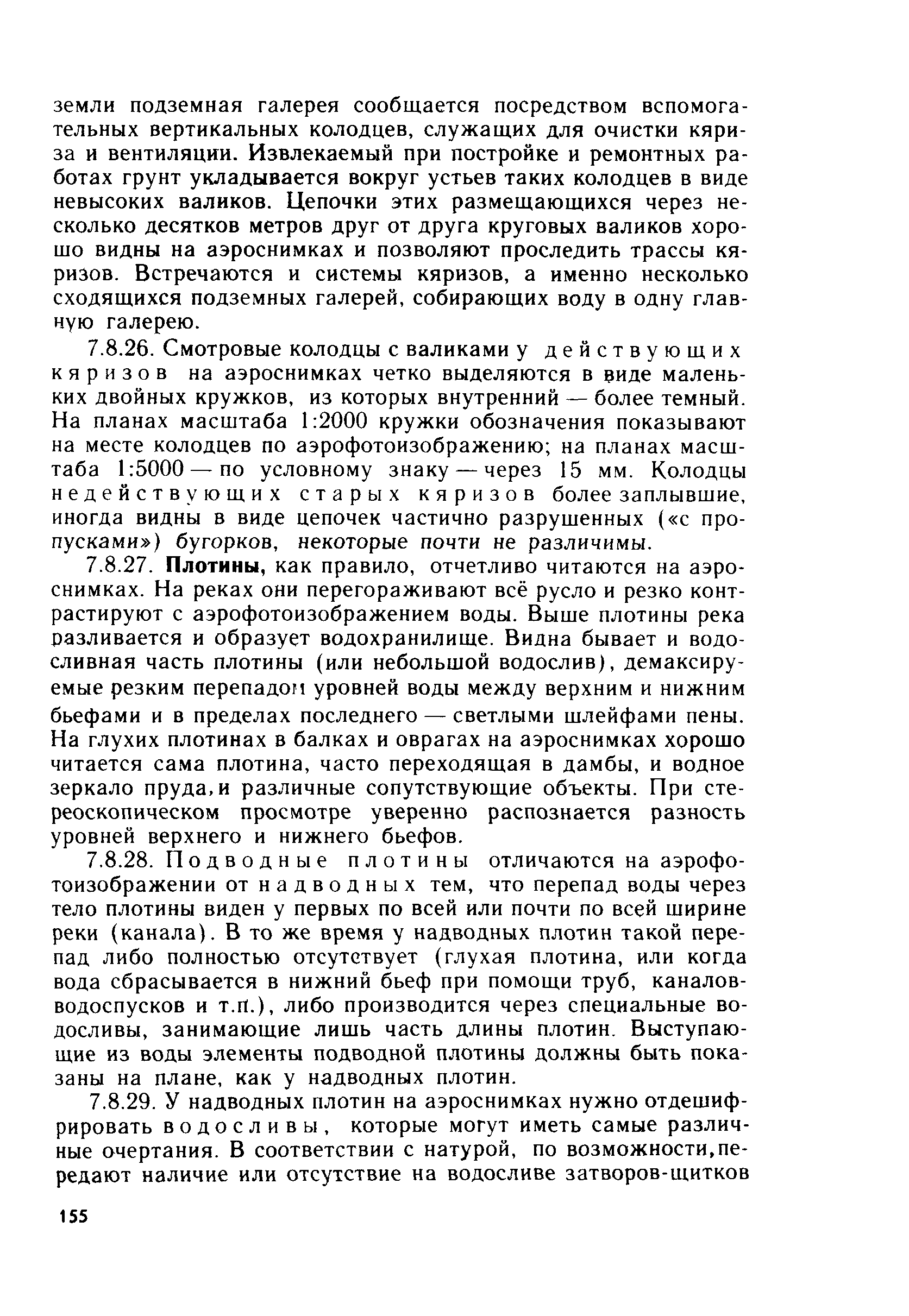 земли подземная галерея сообщается посредством вспомогательных вертикальных колодцев, служащих для очистки кяриза и вентиляции. Извлекаемый при постройке и ремонтных работах грунт укладывается вокруг устьев таких колодцев в виде невысоких валиков. Цепочки этих размещающихся через несколько десятков метров друг от друга круговых валиков хорошо видны на аэроснимках и позволяют проследить трассы кяризов. Встречаются и системы кяризов, а именно несколько сходящихся подземных галерей, собирающих воду в одну главную галерею.

7.8.26. Смотровые колодцы с валиками у действующих кяризов на аэроснимках четко выделяются в виде маленьких двойных кружков, из которых внутренний — более темный. На планах масштаба 1:2000 кружки обозначения показывают на месте колодцев по аэрофотоизображению; на планах масштаба 1:5000 — по условному знаку — через 15 мм. Колодцы недействующих старых кяризов более заплывшие, иногда видны в виде цепочек частично разрушенных («с пропусками») бугорков, некоторые почти не различимы.

7.8.27. Плотины, как правило, отчетливо читаются на аэроснимках. На реках они перегораживают всё русло и резко контрастируют с аэрофотоизображением воды. Выше плотины река разливается и образует водохранилище. Видна бывает и водосливная часть плотины (или небольшой водослив), демаксируемые резким перепадом уровней воды между верхним и нижним бьефами и в пределах последнего — светлыми шлейфами пены. На глухих плотинах в балках и оврагах на аэроснимках хорошо читается сама плотина, часто переходящая в дамбы, и водное зеркало пруда,и различные сопутствующие объекты. При стереоскопическом просмотре уверенно распознается разность уровней верхнего и нижнего бьефов.

7.8.28. Подводные плотины отличаются на аэрофотоизображении от надводных тем, что перепад воды через тело плотины виден у первых по всей или почти по всей ширине реки (канала). В то же время у надводных плотин такой перепад либо полностью отсутствует (глухая плотина, или когда вода сбрасывается в нижний бьеф при помощи труб, каналов-водоспусков и т.п.), либо производится через специальные водосливы, занимающие лишь часть длины плотин. Выступающие из воды элементы подводной плотины должны быть показаны на плане, как у надводных плотин.

7.8.29. У надводных плотин на аэроснимках нужно отдешифрировать водосливы, которые могут иметь самые различные очертания. В соответствии с натурой, по возможности,передают наличие или отсутствие на водосливе затворов-щитков

155